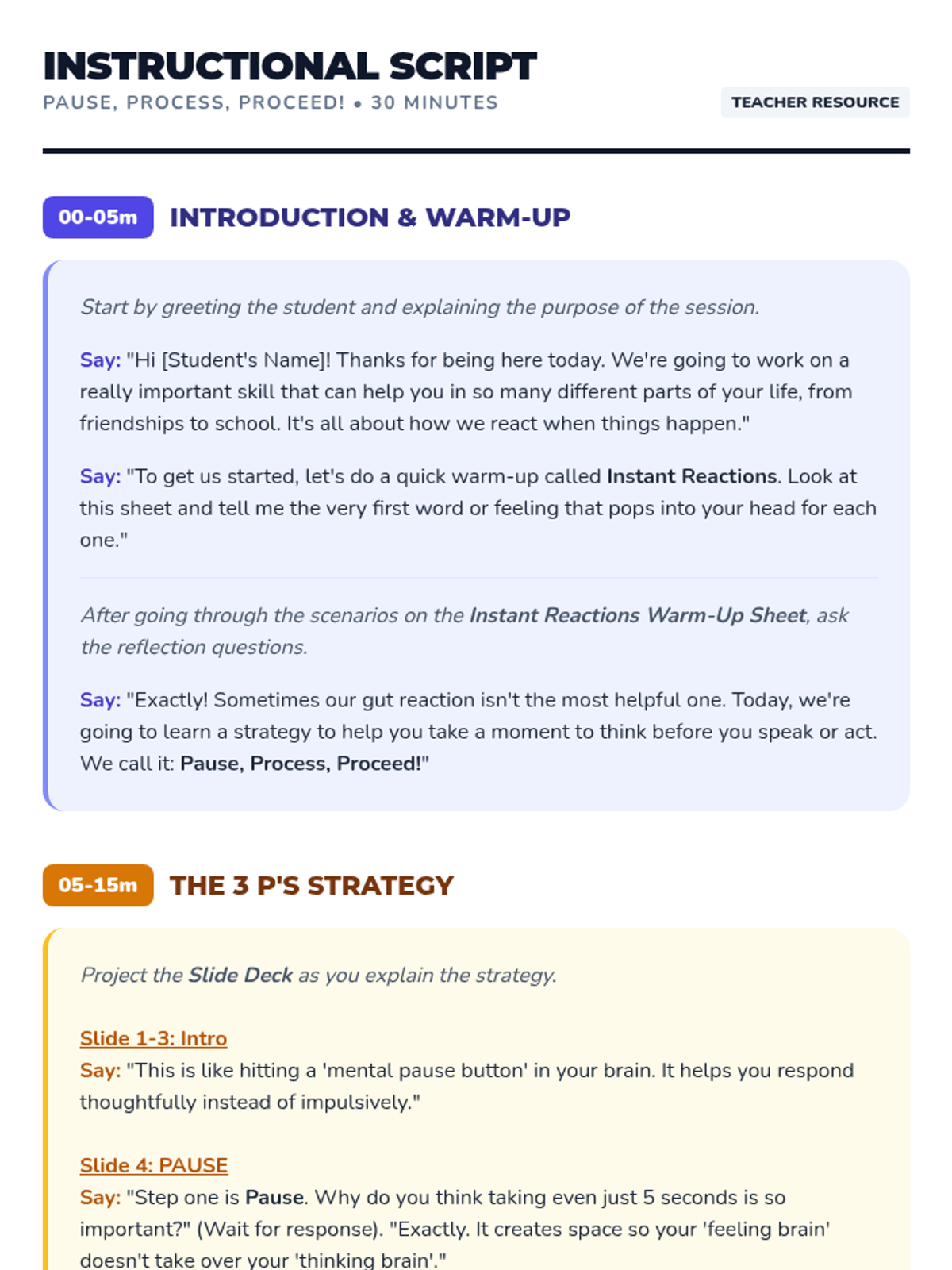 INSTRUCTIONAL SCRIPT
PAUSE, PROCESS, PROCEED! • 30 MINUTES

TEACHER RESOURCE

00-05m INTRODUCTION & WARM-UP

Start by greeting the student and explaining the purpose of the session.

Say: "Hi [Student's Name]! Thanks for being here today. We're going to work on a really important skill that can help you in so many different parts of your life, from friendships to school. It's all about how we react when things happen."

Say: "To get us started, let's do a quick warm-up called Instant Reactions. Look at this sheet and tell me the very first word or feeling that pops into your head for each one."

After going through the scenarios on the Instant Reactions Warm-Up Sheet, ask the reflection questions.

Say: "Exactly! Sometimes our gut reaction isn't the most helpful one. Today, we're going to learn a strategy to help you take a moment to think before you speak or act. We call it: Pause, Process, Proceed!"

05-15m THE 3 P'S STRATEGY

Project the Slide Deck as you explain the strategy.

Slide 1-3: Intro
Say: "This is like hitting a 'mental pause button' in your brain. It helps you respond thoughtfully instead of impulsively."

Slide 4: PAUSE
Say: "Step one is Pause. Why do you think taking even just 5 seconds is so important?" (Wait for response). "Exactly. It creates space so your 'feeling brain' doesn't take over your 'thinking brain'."